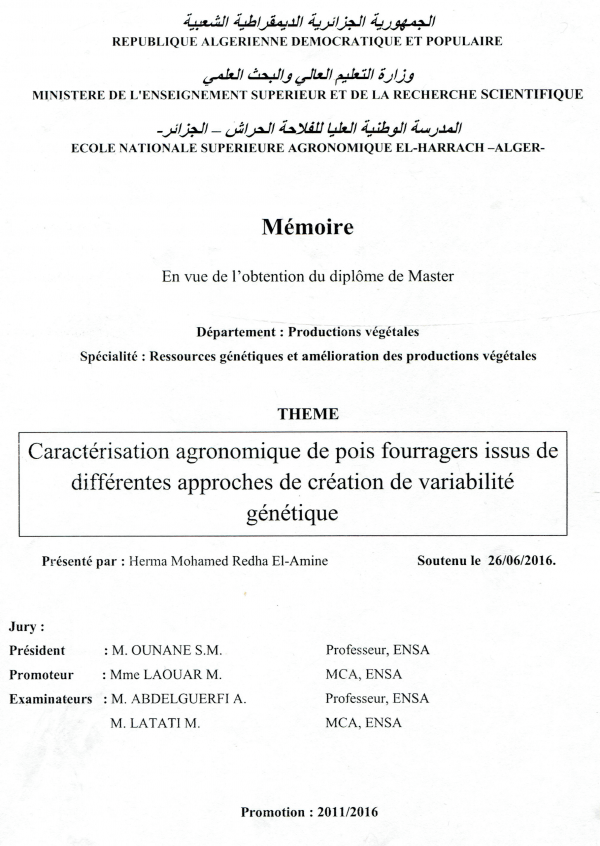 الجمهورية الجزائرية الديمقراطية الشعبية
REPUBLIQUE ALGERIENNE DEMOCRATIQUE ET POPULAIRE

وزارة التعليم العالي والبحث العلمي
MINISTERE DE L'ENSEIGNEMENT SUPERIEUR ET DE LA RECHERCHE SCIENTIFIQUE

المدرسة الوطنية العليا للفلاحة الحراش – الجزائر-
ECOLE NATIONALE SUPERIEURE AGRONOMIQUE EL-HARRACH –ALGER-

Mémoire

En vue de l'obtention du diplôme de Master

Département : Productions végétales

Spécialité : Ressources génétiques et amélioration des productions végétales

THEME

Caractérisation agronomique de pois fourragers issus de différentes approches de création de variabilité génétique

Présenté par : Herma Mohamed Redha El-Amine

Soutenu le 26/06/2016.

Jury :

| | | |
|---|---|---|
| Président | : M. OUNANE S.M. | Professeur, ENSA |
| Promoteur | : Mme LAOUAR M. | MCA, ENSA |
| Examinateurs | : M. ABDELGUERFI A. | Professeur, ENSA |
| | M. LATATI M. | MCA, ENSA |

Promotion : 2011/2016